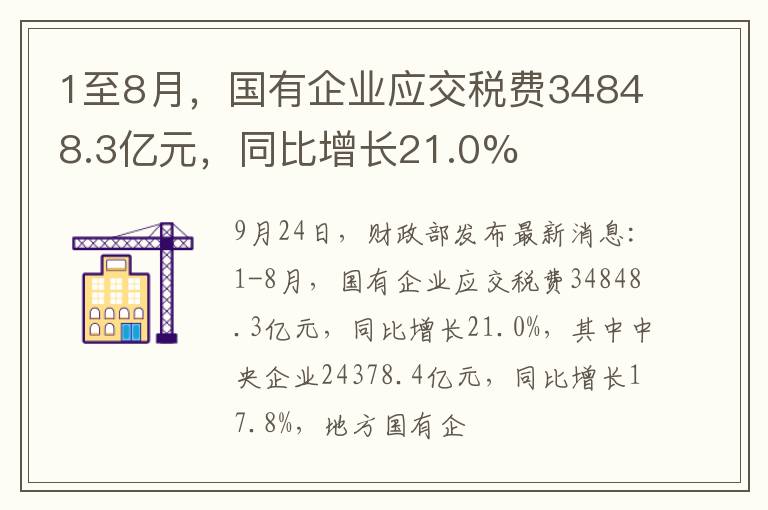 1至8月，国有企业应交税费34848.3亿元，同比增长21.0%

9月24日，财政部发布最新消息：1-8月，国有企业应交税费34848.3亿元，同比增长21.0%，其中中央企业24378.4亿元，同比增长17.8%，地方国有企